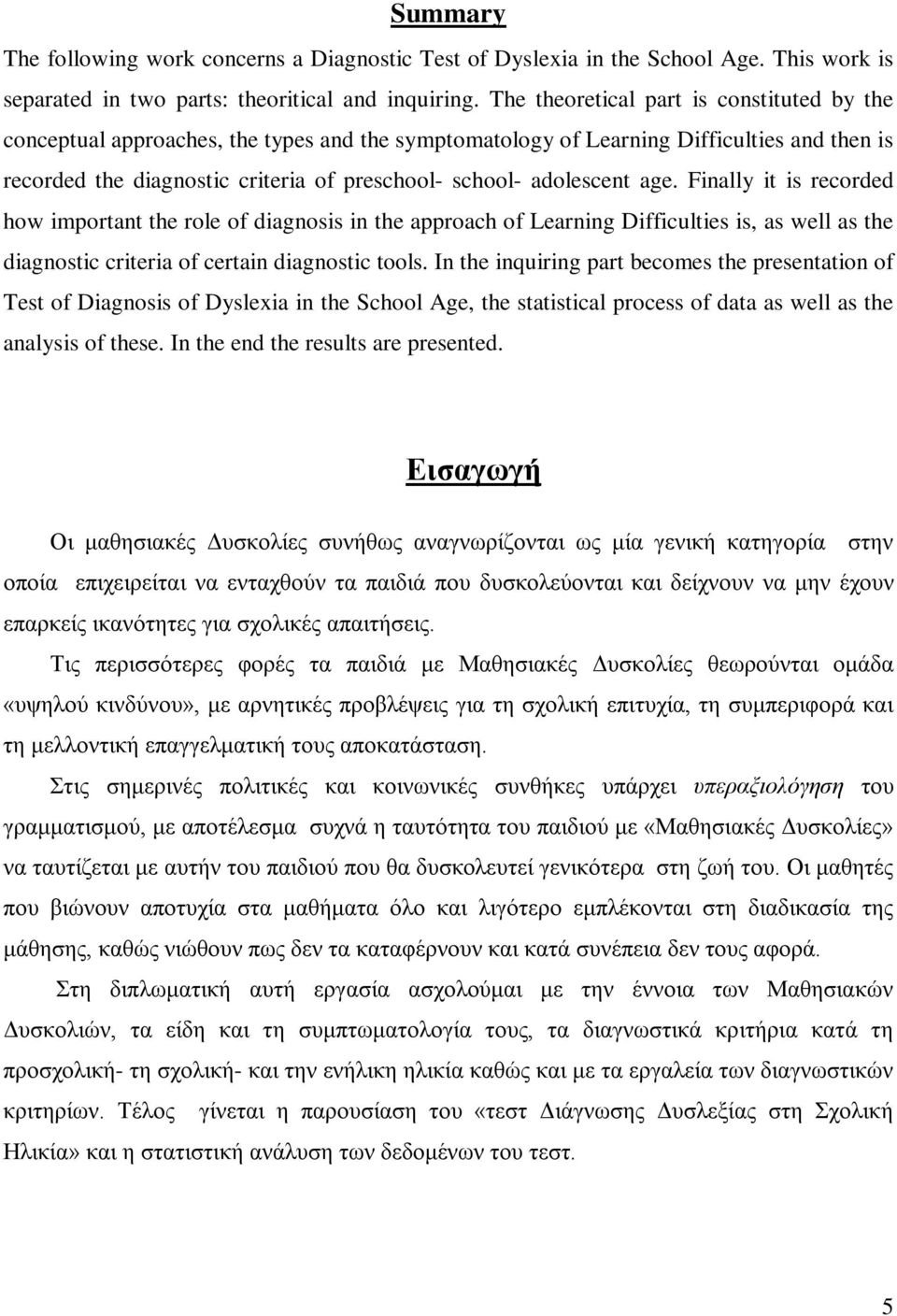 Summary

The following work concerns a Diagnostic Test of Dyslexia in the School Age. This work is separated in two parts: theoritical and inquiring. The theoretical part is constituted by the conceptual approaches, the types and the symptomatology of Learning Difficulties and then is recorded the diagnostic criteria of preschool- school- adolescent age. Finally it is recorded how important the role of diagnosis in the approach of Learning Difficulties is, as well as the diagnostic criteria of certain diagnostic tools. In the inquiring part becomes the presentation of Test of Diagnosis of Dyslexia in the School Age, the statistical process of data as well as the analysis of these. In the end the results are presented.

Εισαγωγή

Οι μαθησιακές Δυσκολίες συνήθως αναγνωρίζονται ως μία γενική κατηγορία στην οποία επιχειρείται να ενταχθούν τα παιδιά που δυσκολεύονται και δείχνουν να μην έχουν επαρκείς ικανότητες για σχολικές απαιτήσεις.

Τις περισσότερες φορές τα παιδιά με Μαθησιακές Δυσκολίες θεωρούνται ομάδα «υψηλού κινδύνου», με αρνητικές προβλέψεις για τη σχολική επιτυχία, τη συμπεριφορά και τη μελλοντική επαγγελματική τους αποκατάσταση.

Στις σημερινές πολιτικές και κοινωνικές συνθήκες υπάρχει υπεραξιολόγηση του γραμματισμού, με αποτέλεσμα συχνά η ταυτότητα του παιδιού με «Μαθησιακές Δυσκολίες» να ταυτίζεται με αυτήν του παιδιού που θα δυσκολευτεί γενικότερα στη ζωή του. Οι μαθητές που βιώνουν αποτυχία στα μαθήματα όλο και λιγότερο εμπλέκονται στη διαδικασία της μάθησης, καθώς νιώθουν πως δεν τα καταφέρνουν και κατά συνέπεια δεν τους αφορά.

Στη διπλωματική αυτή εργασία ασχολούμαι με την έννοια των Μαθησιακών Δυσκολιών, τα είδη και τη συμπτωματολογία τους, τα διαγνωστικά κριτήρια κατά τη προσχολική- τη σχολική- και την ενήλικη ηλικία καθώς και με τα εργαλεία των διαγνωστικών κριτηρίων. Τέλος γίνεται η παρουσίαση του «τεστ Διάγνωσης Δυσλεξίας στη Σχολική Ηλικία» και η στατιστική ανάλυση των δεδομένων του τεστ.

5